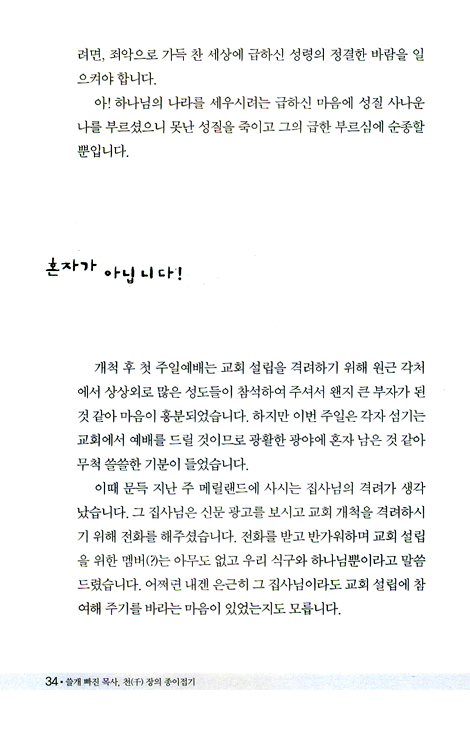 려면, 죄악으로 가득 찬 세상에 급하신 성령의 정결한 바람을 일으켜야 합니다.

아! 하나님의 나라를 세우시려는 급하신 마음에 성질 사나운 나를 부르셨으니 못난 성질을 죽이고 그의 급한 부르심에 순종할 뿐입니다.

혼자가 아닙니다!

개척 후 첫 주일예배는 교회 설립을 격려하기 위해 원근 각처에서 상상외로 많은 성도들이 참석하여 주셔서 왠지 큰 부자가 된 것 같아 마음이 흥분되었습니다. 하지만 이번 주일은 각자 섬기는 교회에서 예배를 드릴 것이므로 광활한 광야에 혼자 남은 것 같아 무척 쓸쓸한 기분이 들었습니다.

이때 문득 지난 주 메릴랜드에 사시는 집사님의 격려가 생각났습니다. 그 집사님은 신문 광고를 보시고 교회 개척을 격려하시기 위해 전화를 해주셨습니다. 전화를 받고 반가워하며 교회 설립을 위한 멤버(?)는 아무도 없고 우리 식구와 하나님뿐이라고 말씀드렸습니다. 어쩌면 내겐 은근히 그 집사님이라도 교회 설립에 참여해 주기를 바라는 마음이 있었는지도 모릅니다.

34 • 쓸개 빠진 목사, 천(千) 장의 종이접기